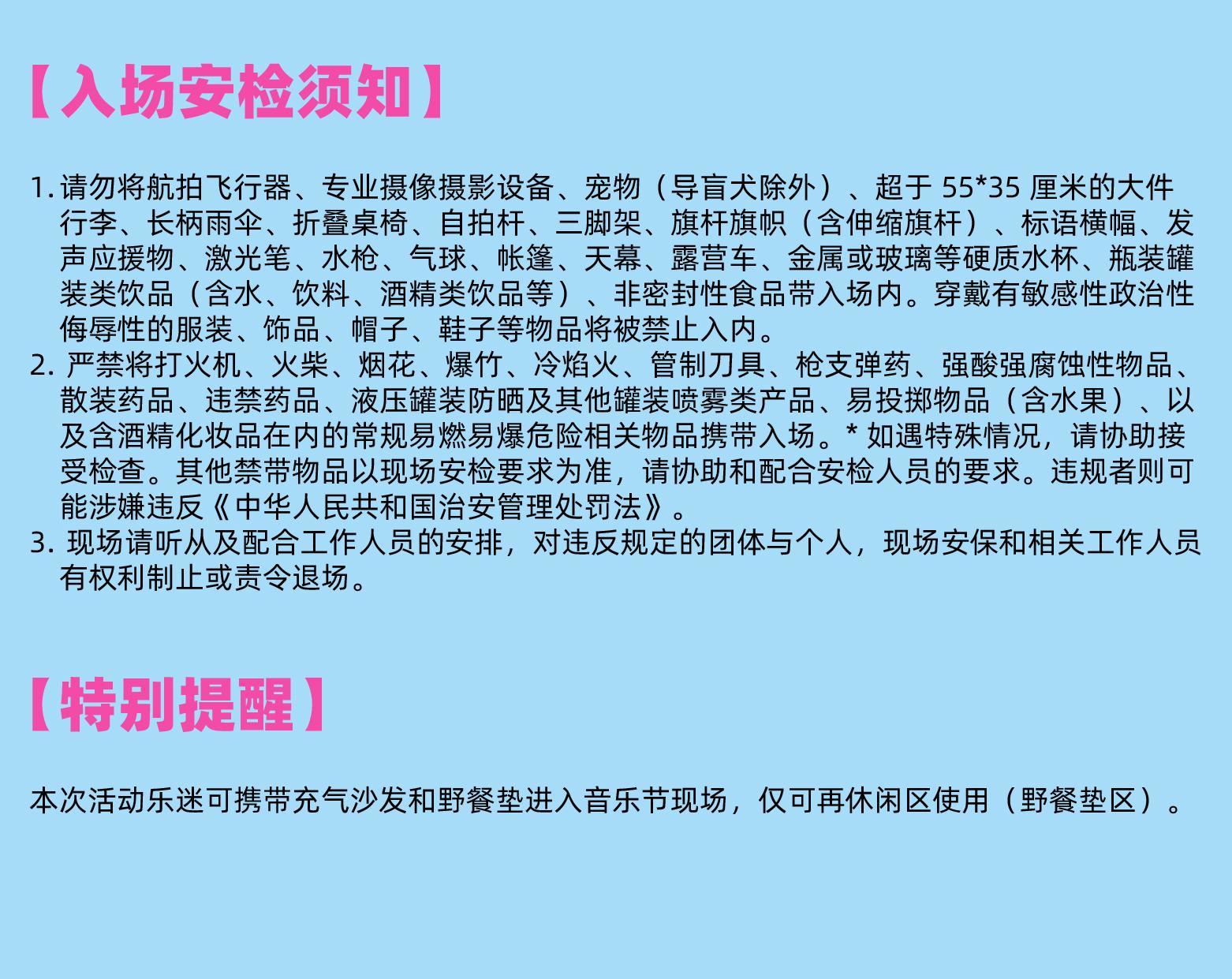 【入场安检须知】

1.请勿将航拍飞行器、专业摄像摄影设备、宠物（导盲犬除外）、超于55*35厘米的大件行李、长柄雨伞、折叠桌椅、自拍杆、三脚架、旗杆旗帜（含伸缩旗杆）、标语横幅、发声应援物、激光笔、水枪、气球、帐篷、天幕、露营车、金属或玻璃等硬质水杯、瓶装罐装类饮品（含水、饮料、酒精类饮品等）、非密封性食品带入场内。穿戴有敏感性政治性侮辱性的服装、饰品、帽子、鞋子等物品将被禁止入内。
2.严禁将打火机、火柴、烟花、爆竹、冷焰火、管制刀具、枪支弹药、强酸强腐蚀性物品、散装药品、违禁药品、液压罐装防晒及其他罐装喷雾类产品、易投掷物品（含水果）、以及含酒精化妆品在内的常规易燃易爆危险相关物品携带入场。*如遇特殊情况，请协助接受检查。其他禁带物品以现场安检要求为准，请协助和配合安检人员的要求。违规者则可能涉嫌违反《中华人民共和国治安管理处罚法》。
3.现场请听从及配合工作人员的安排，对违反规定的团体与个人，现场安保和相关工作人员有权利制止或责令退场。

【特别提醒】

本次活动乐迷可携带充气沙发和野餐垫进入音乐节现场，仅可再休闲区使用（野餐垫区）。